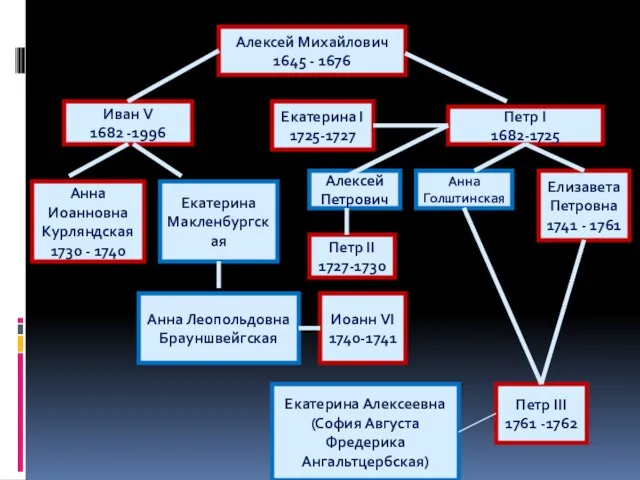 Алексей Михайлович
1645 - 1676

Иван V
1682 -1996

Екатерина I
1725-1727

Петр I
1682-1725

Анна
Иоанновна
Курляндская
1730 - 1740

Екатерина
Макленбургская

Алексей
Петрович

Анна
Голштинская

Елизавета
Петровна
1741 - 1761

Петр II
1727-1730

Анна Леопольдовна
Брауншвейгская

Иоанн VI
1740-1741

Екатерина Алексеевна
(София Августа
Фредерика
Ангальтцербская)

Петр III
1761 -1762